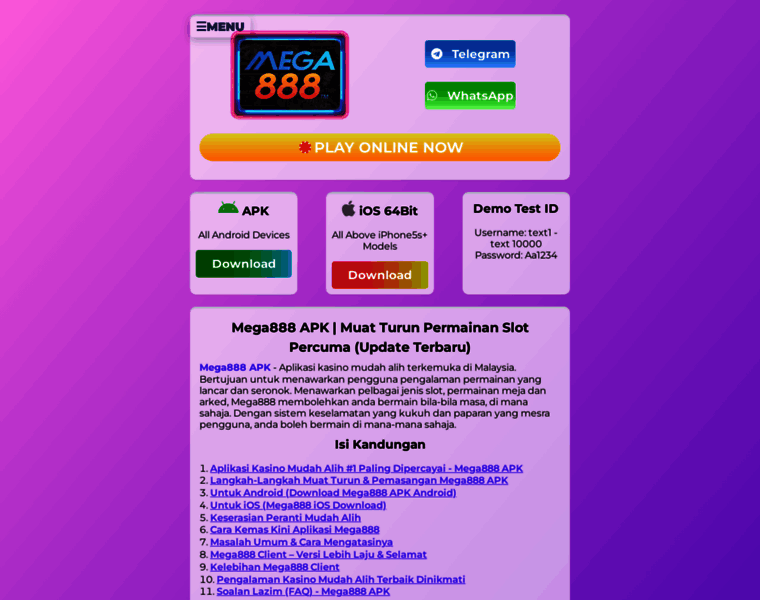 ☰MENU

MEGA 888

Telegram

WhatsApp

PLAY ONLINE NOW

APK
All Android Devices
Download

iOS 64Bit
All Above iPhone5s+ Models
Download

Demo Test ID
Username: text1 - text 10000
Password: Aa1234

Mega888 APK | Muat Turun Permainan Slot Percuma (Update Terbaru)

Mega888 APK - Aplikasi kasino mudah alih terkemuka di Malaysia. Bertujuan untuk menawarkan pengguna pengalaman permainan yang lancar dan seronok. Menawarkan pelbagai jenis slot, permainan meja dan arked, Mega888 membolehkan anda bermain bila-bila masa, di mana sahaja. Dengan sistem keselamatan yang kukuh dan paparan yang mesra pengguna, anda boleh bermain di mana-mana sahaja.

Isi Kandungan

1. Aplikasi Kasino Mudah Alih #1 Paling Dipercayai - Mega888 APK
2. Langkah-Langkah Muat Turun & Pemasangan Mega888 APK
3. Untuk Android (Download Mega888 APK Android)
4. Untuk iOS (Mega888 iOS Download)
5. Keserasian Peranti Mudah Alih
6. Cara Kemas Kini Aplikasi Mega888
7. Masalah Umum & Cara Mengatasinya
8. Mega888 Client – Versi Lebih Laju & Selamat
9. Kelebihan Mega888 Client
10. Pengalaman Kasino Mudah Alih Terbaik Dinikmati
11. Soalan Lazim (FAQ) - Mega888 APK